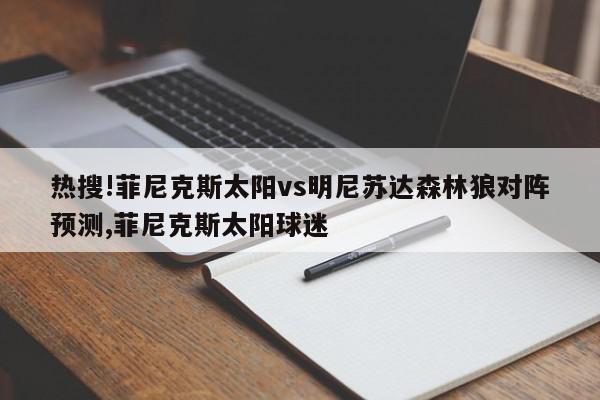 热搜!菲尼克斯太阳vs明尼苏达森林狼对阵预测,菲尼克斯太阳球迷